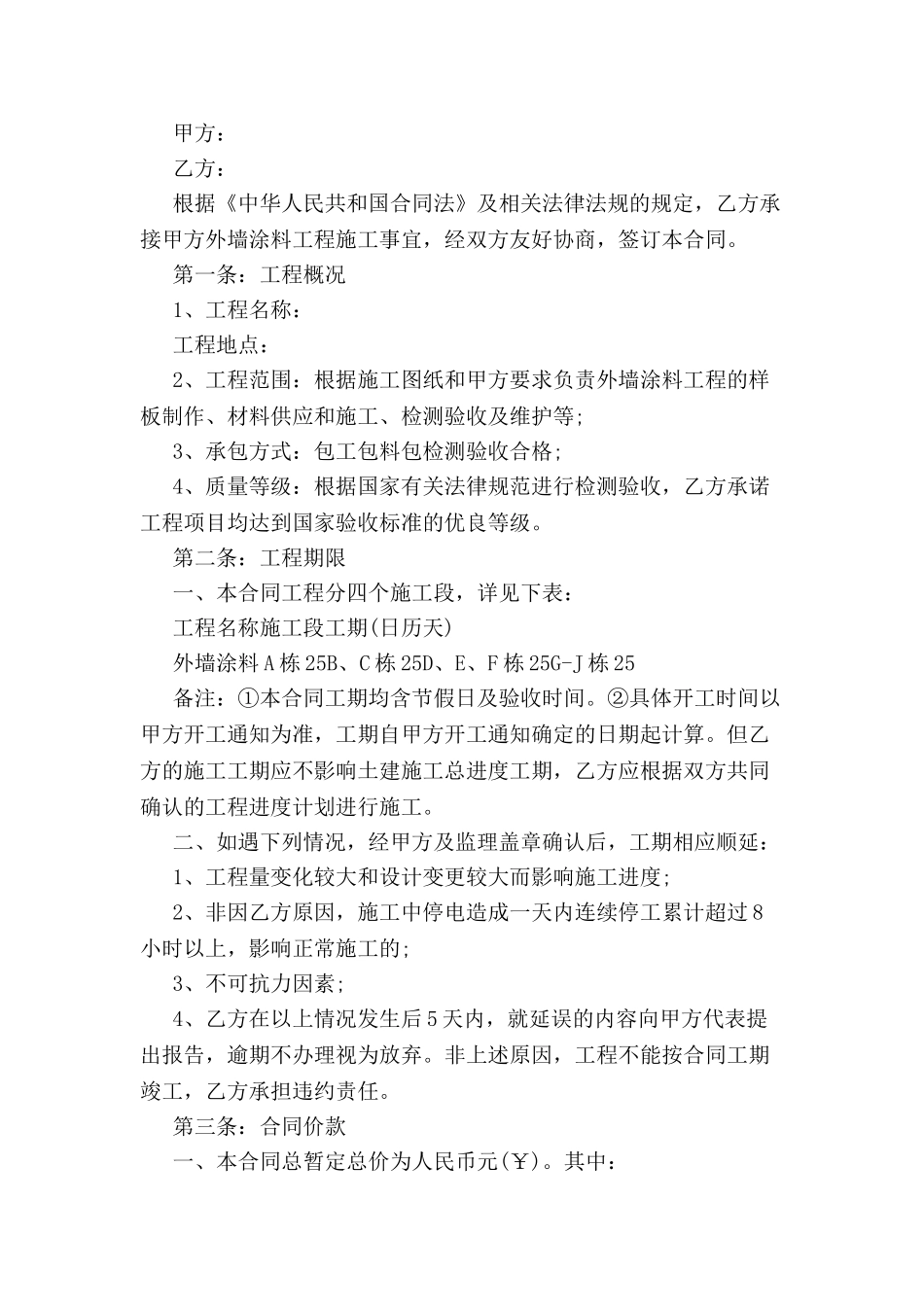 甲方：

乙方：

根据《中华人民共和国合同法》及相关法律法规的规定，乙方承接甲方外墙涂料工程施工事宜，经双方友好协商，签订本合同。

第一条：工程概况

1、工程名称：

工程地点：

2、工程范围：根据施工图纸和甲方要求负责外墙涂料工程的样板制作、材料供应和施工、检测验收及维护等;

3、承包方式：包工包料包检测验收合格;

4、质量等级：根据国家有关法律规范进行检测验收，乙方承诺工程项目均达到国家验收标准的优良等级。

第二条：工程期限

一、本合同工程分四个施工段，详见下表：

工程名称施工段工期(日历天)

外墙涂料A栋25B、C栋25D、E、F栋25G-J栋25

备注：①本合同工期均含节假日及验收时间。②具体开工时间以甲方开工通知为准，工期自甲方开工通知确定的日期起计算。但乙方的施工工期应不影响土建施工总进度工期，乙方应根据双方共同确认的工程进度计划进行施工。

二、如遇下列情况，经甲方及监理盖章确认后，工期相应顺延：

1、工程量变化较大和设计变更较大而影响施工进度;

2、非因乙方原因，施工中停电造成一天内连续停工累计超过8小时以上，影响正常施工的;

3、不可抗力因素;

4、乙方在以上情况发生后5天内，就延误的内容向甲方代表提出报告，逾期不办理视为放弃。非上述原因，工程不能按合同工期竣工，乙方承担违约责任。

第三条：合同价款

一、本合同总暂定总价为人民币元(￥)。其中：